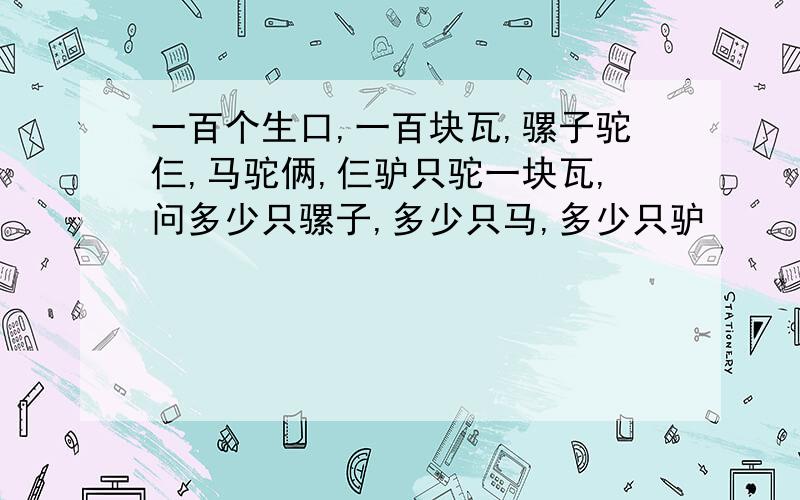 一百个生口,一百块瓦,骡子驼仨,马驼俩,仨驴只驼一块瓦,问多少只骡子,多少只马,多少只驴

STATIONERY